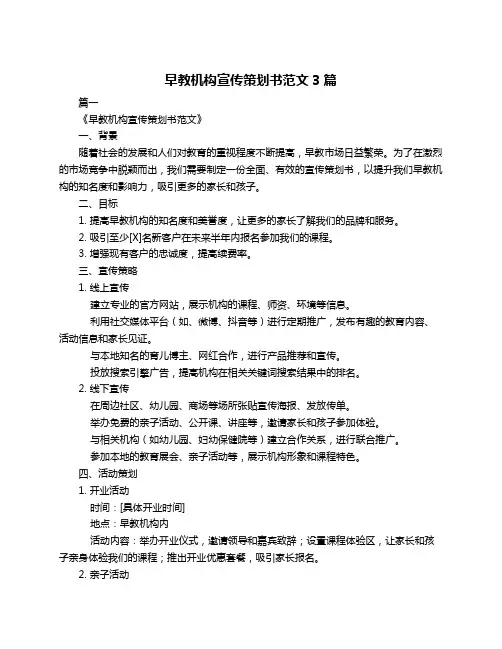 早教机构宣传策划书范文 3 篇

篇一

《早教机构宣传策划书范文》

一、背景

随着社会的发展和人们对教育的重视程度不断提高，早教市场日益繁荣。为了在激烈的市场竞争中脱颖而出，我们需要制定一份全面、有效的宣传策划书，以提升我们早教机构的知名度和影响力，吸引更多的家长和孩子。

二、目标

1. 提高早教机构的知名度和美誉度，让更多的家长了解我们的品牌和服务。

2. 吸引至少[X]名新客户在未来半年内报名参加我们的课程。

3. 增强现有客户的忠诚度，提高续费率。

三、宣传策略

1. 线上宣传

建立专业的官方网站，展示机构的课程、师资、环境等信息。

利用社交媒体平台（如、微博、抖音等）进行定期推广，发布有趣的教育内容、活动信息和家长见证。

与本地知名的育儿博主、网红合作，进行产品推荐和宣传。

投放搜索引擎广告，提高机构在相关关键词搜索结果中的排名。

2. 线下宣传

在周边社区、幼儿园、商场等场所张贴宣传海报、发放传单。

举办免费的亲子活动、公开课、讲座等，邀请家长和孩子参加体验。

与相关机构（如幼儿园、妇幼保健院等）建立合作关系，进行联合推广。

参加本地的教育展会、亲子活动等，展示机构形象和课程特色。

四、活动策划

1. 开业活动

时间：[具体开业时间]

地点：早教机构内

活动内容：举办开业仪式，邀请领导和嘉宾致辞；设置课程体验区，让家长和孩子亲身体验我们的课程；推出开业优惠套餐，吸引家长报名。

2. 亲子活动